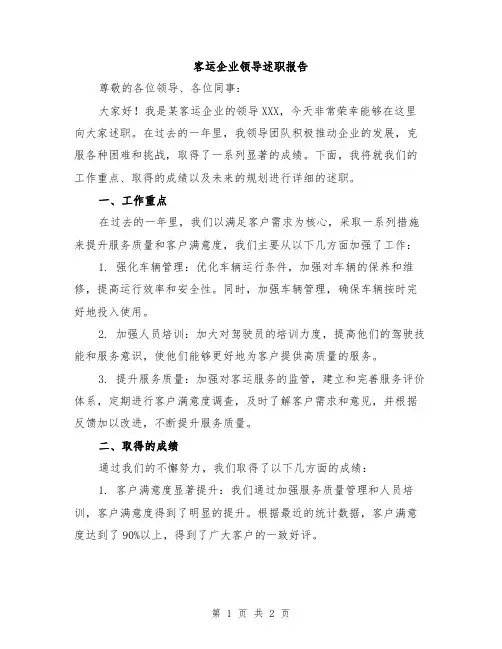 客运企业领导述职报告

尊敬的各位领导、各位同事：

大家好！我是某客运企业的领导XXX，今天非常荣幸能够在这里向大家述职。在过去的一年里，我领导团队积极推动企业的发展，克服各种困难和挑战，取得了一系列显著的成绩。下面，我将就我们的工作重点、取得的成绩以及未来的规划进行详细的述职。

一、工作重点

在过去的一年里，我们以满足客户需求为核心，采取一系列措施来提升服务质量和客户满意度，我们主要从以下几方面加强了工作：

1. 强化车辆管理：优化车辆运行条件，加强对车辆的保养和维修，提高运行效率和安全性。同时，加强车辆管理，确保车辆按时完好地投入使用。

2. 加强人员培训：加大对驾驶员的培训力度，提高他们的驾驶技能和服务意识，使他们能够更好地为客户提供高质量的服务。

3. 提升服务质量：加强对客运服务的监管，建立和完善服务评价体系，定期进行客户满意度调查，及时了解客户需求和意见，并根据反馈加以改进，不断提升服务质量。

二、取得的成绩

通过我们的不懈努力，我们取得了以下几方面的成绩：

1. 客户满意度显著提升：我们通过加强服务质量管理和人员培训，客户满意度得到了明显的提升。根据最近的统计数据，客户满意度达到了90%以上，得到了广大客户的一致好评。

第 1 页 共 2 页